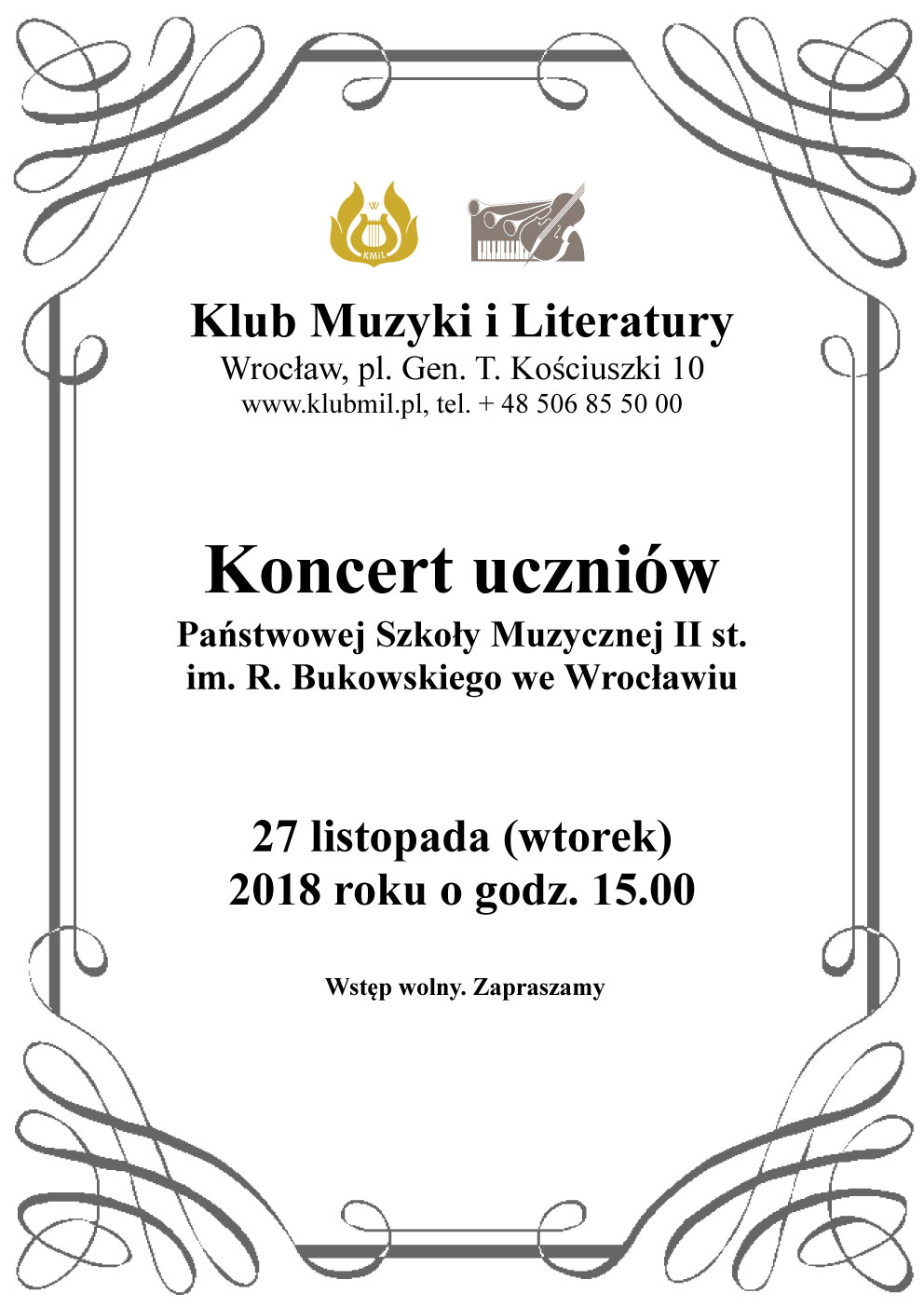 KMiL

Klub Muzyki i Literatury
Wrocław, pl. Gen. T. Kościuszki 10
www.klubmil.pl, tel. + 48 506 85 50 00

Koncert uczniów
Państwowej Szkoły Muzycznej II st.
im. R. Bukowskiego we Wrocławiu

27 listopada (wtorek)
2018 roku o godz. 15.00

Wstęp wolny. Zapraszamy